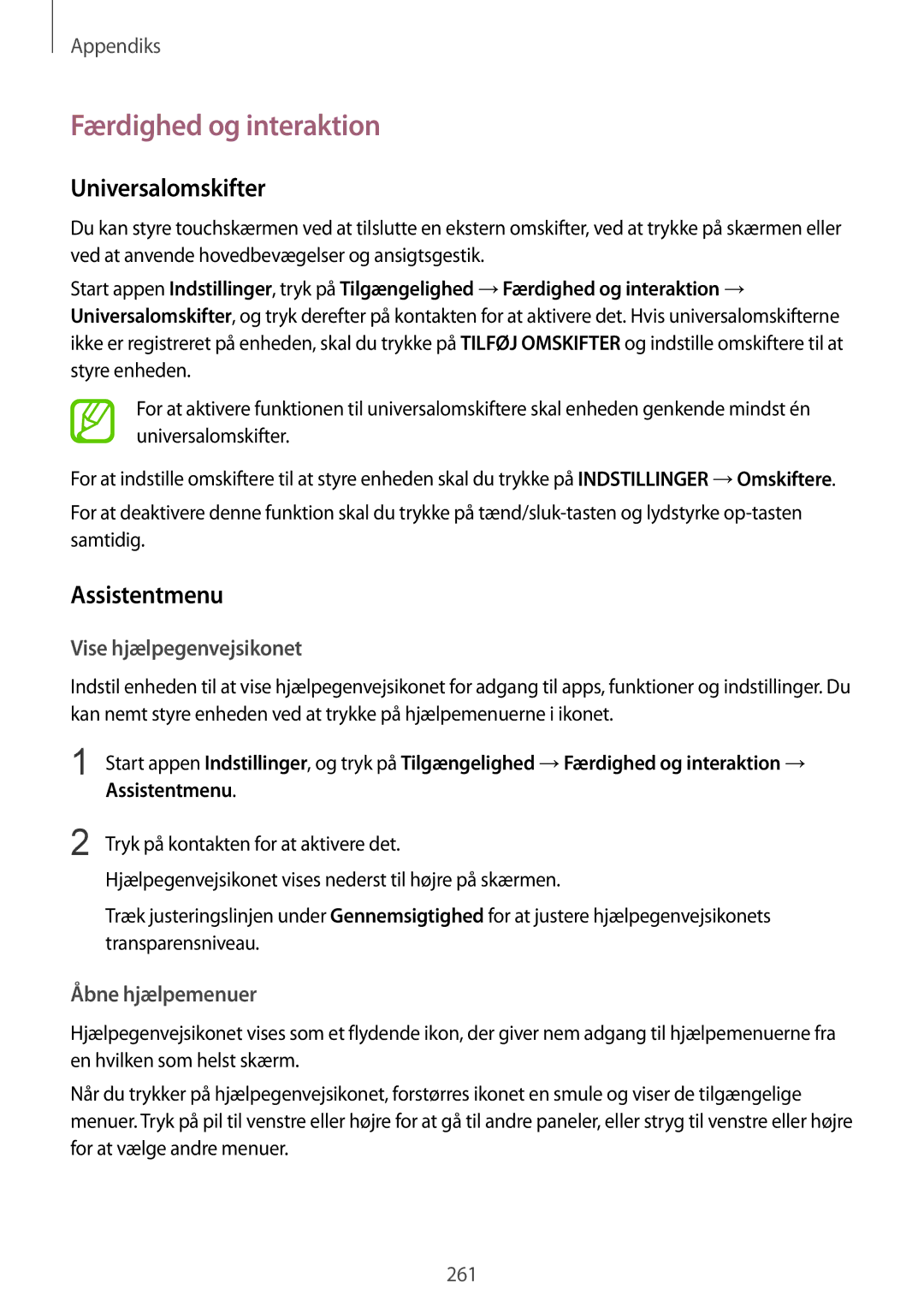 Appendiks

Færdighed og interaktion

Universalomskifter

Du kan styre touchskærmen ved at tilslutte en ekstern omskifter, ved at trykke på skærmen eller ved at anvende hovedbevægelser og ansigtsgestik.

Start appen Indstillinger, tryk på Tilgængelighed → Færdighed og interaktion → Universalomskifter, og tryk derefter på kontakten for at aktivere det. Hvis universalomskifterne ikke er registreret på enheden, skal du trykke på TILFØJ OMSKIFTER og indstille omskiftere til at styre enheden.

For at aktivere funktionen til universalomskiftere skal enheden genkende mindst én universalomskifter.

For at indstille omskiftere til at styre enheden skal du trykke på INDSTILLINGER → Omskiftere.

For at deaktivere denne funktion skal du trykke på tænd/sluk-tasten og lydstyrke op-tasten samtidig.

Assistentmenu

Vise hjælpegenvejsikonet

Indstil enheden til at vise hjælpegenvejsikonet for adgang til apps, funktioner og indstillinger. Du kan nemt styre enheden ved at trykke på hjælpemenuerne i ikonet.

1 Start appen Indstillinger, og tryk på Tilgængelighed → Færdighed og interaktion → Assistentmenu.

2 Tryk på kontakten for at aktivere det.

Hjælpegenvejsikonet vises nederst til højre på skærmen.

Træk justeringslinjen under Gennemsigtighed for at justere hjælpegenvejsikonets transparensniveau.

Åbne hjælpemenuer

Hjælpegenvejsikonet vises som et flydende ikon, der giver nem adgang til hjælpemenuerne fra en hvilken som helst skærm.

Når du trykker på hjælpegenvejsikonet, forstørres ikonet en smule og viser de tilgængelige menuer. Tryk på pil til venstre eller højre for at gå til andre paneler, eller stryg til venstre eller højre for at vælge andre menuer.

261